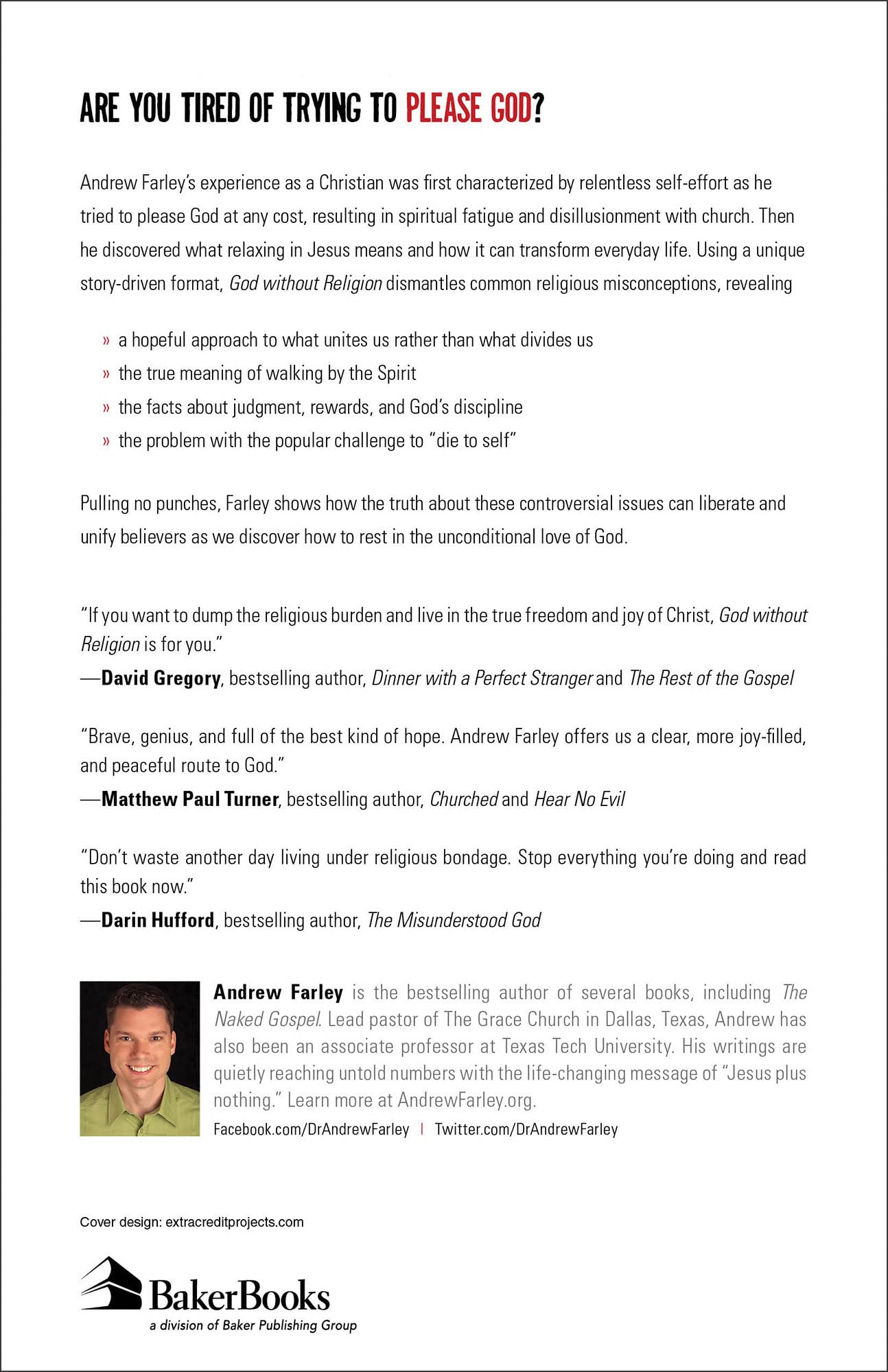 ARE YOU TIRED OF TRYING TO PLEASE GOD?

Andrew Farley's experience as a Christian was first characterized by relentless self-effort as he tried to please God at any cost, resulting in spiritual fatigue and disillusionment with church. Then he discovered what relaxing in Jesus means and how it can transform everyday life. Using a unique story-driven format, God without Religion dismantles common religious misconceptions, revealing

» a hopeful approach to what unites us rather than what divides us
» the true meaning of walking by the Spirit
» the facts about judgment, rewards, and God's discipline
» the problem with the popular challenge to "die to self"

Pulling no punches, Farley shows how the truth about these controversial issues can liberate and unify believers as we discover how to rest in the unconditional love of God.

"If you want to dump the religious burden and live in the true freedom and joy of Christ, God without Religion is for you."
—David Gregory, bestselling author, Dinner with a Perfect Stranger and The Rest of the Gospel

"Brave, genius, and full of the best kind of hope. Andrew Farley offers us a clear, more joy-filled, and peaceful route to God."
—Matthew Paul Turner, bestselling author, Churched and Hear No Evil

"Don't waste another day living under religious bondage. Stop everything you're doing and read this book now."
—Darin Hufford, bestselling author, The Misunderstood God

Andrew Farley is the bestselling author of several books, including The Naked Gospel. Lead pastor of The Grace Church in Dallas, Texas, Andrew has also been an associate professor at Texas Tech University. His writings are quietly reaching untold numbers with the life-changing message of "Jesus plus nothing." Learn more at AndrewFarley.org.

Facebook.com/DrAndrewFarley | Twitter.com/DrAndrewFarley

Cover design: extracreditprojects.com

BakerBooks
a division of Baker Publishing Group